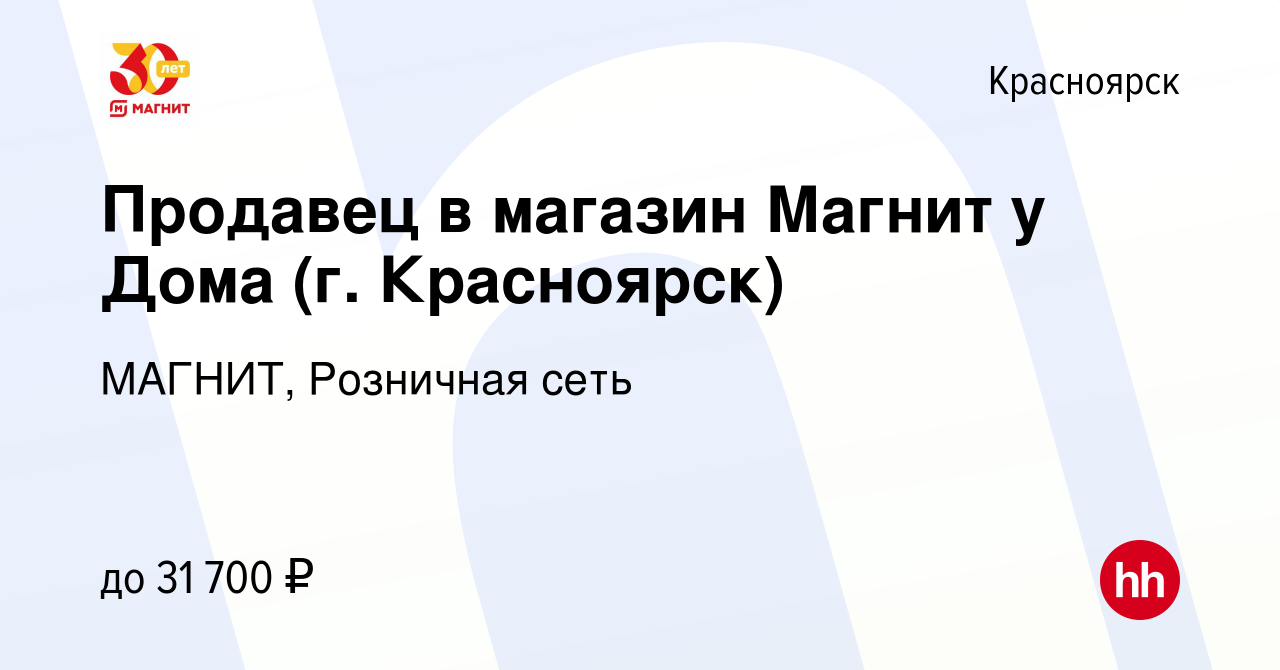 30 лет
МАГНИТ

Красноярск

Продавец в магазин Магнит у Дома (г. Красноярск)

МАГНИТ, Розничная сеть

до 31 700 ₽

hh